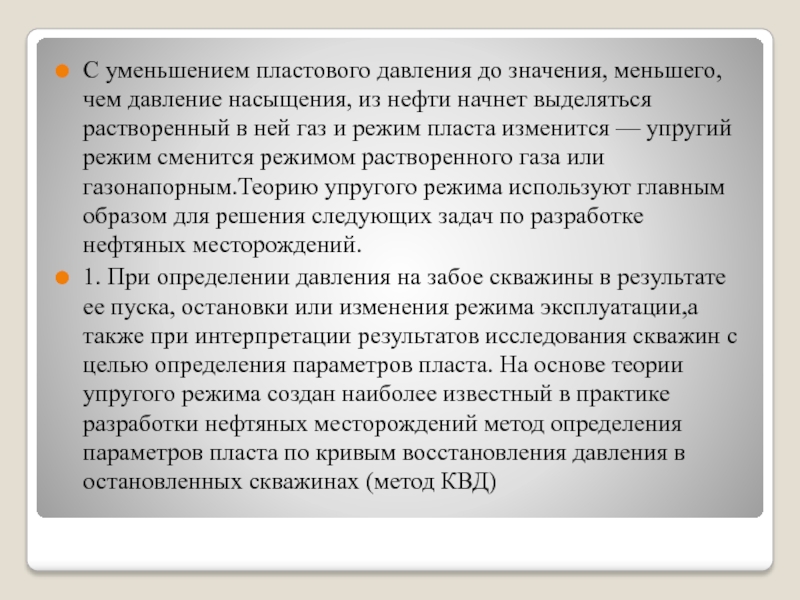 С уменьшением пластового давления до значения, меньшего, чем давление насыщения, из нефти начнет выделяться растворенный в ней газ и режим пласта изменится — упругий режим сменится режимом растворенного газа или газонапорным.Теорию упругого режима используют главным образом для решения следующих задач по разработке нефтяных месторождений.

1. При определении давления на забое скважины в результате ее пуска, остановки или изменения режима эксплуатации,а также при интерпретации результатов исследования скважин с целью определения параметров пласта. На основе теории упругого режима создан наиболее известный в практике разработки нефтяных месторождений метод определения параметров пласта по кривым восстановления давления в остановленных скважинах (метод КВД)